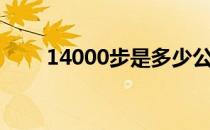 14000步是多少公